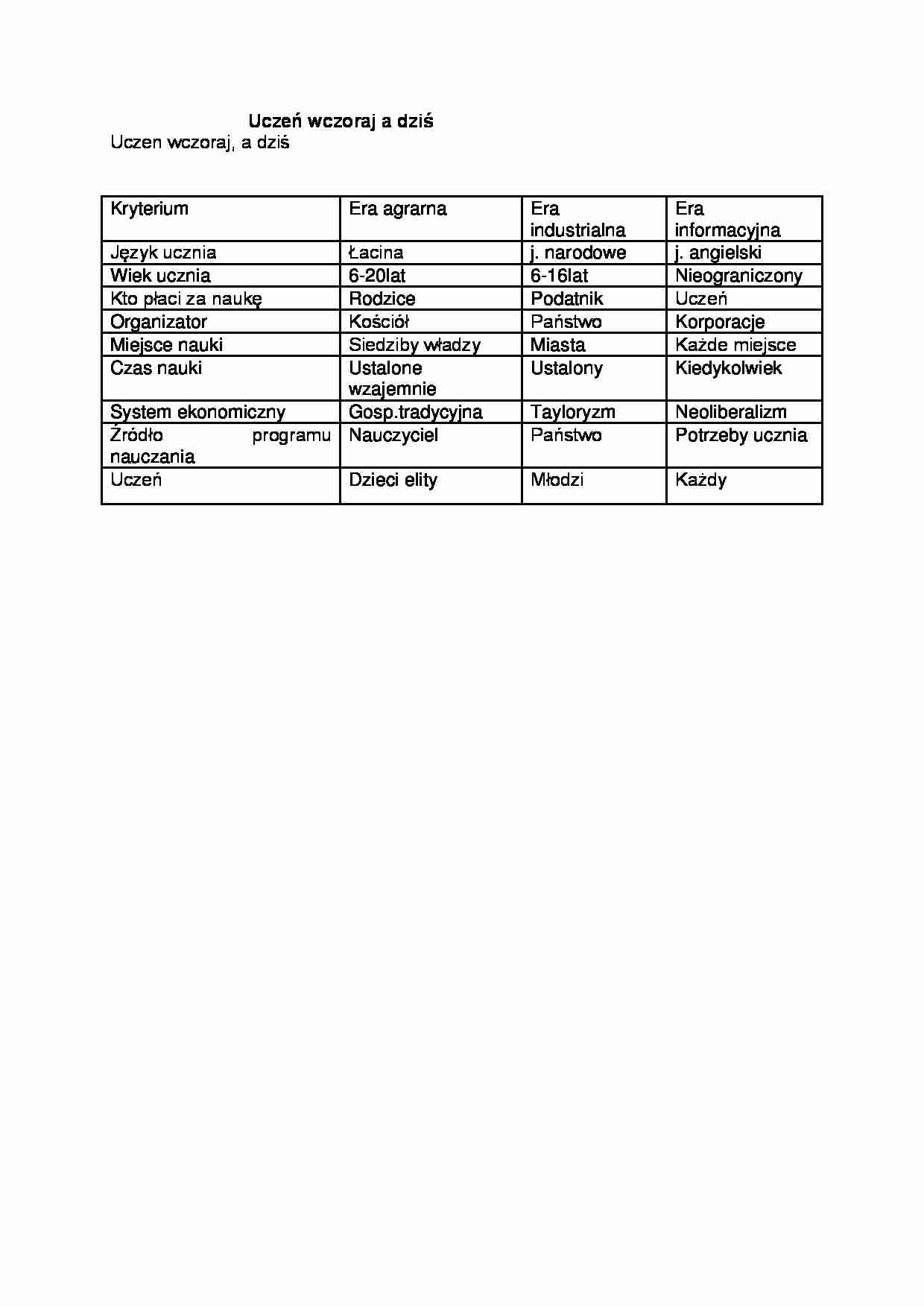 Uczeń wczoraj a dziś

Uczen wczoraj, a dziś

| Kryterium | Era agrarna | Era industrialna | Era informacyjna |
|---|---|---|---|
| Język ucznia | Łacina | j. narodowe | j. angielski |
| Wiek ucznia | 6-20lat | 6-16lat | Nieograniczony |
| Kto płaci za naukę | Rodzice | Podatnik | Uczeń |
| Organizator | Kościół | Państwo | Korporacje |
| Miejsce nauki | Siedziby władzy | Miasta | Każde miejsce |
| Czas nauki | Ustalone wzajemnie | Ustalony | Kiedykolwiek |
| System ekonomiczny | Gosp.tradycyjna | Tayloryzm | Neoliberalizm |
| Źródło programu nauczania | Nauczyciel | Państwo | Potrzeby ucznia |
| Uczeń | Dzieci elity | Młodzi | Każdy |